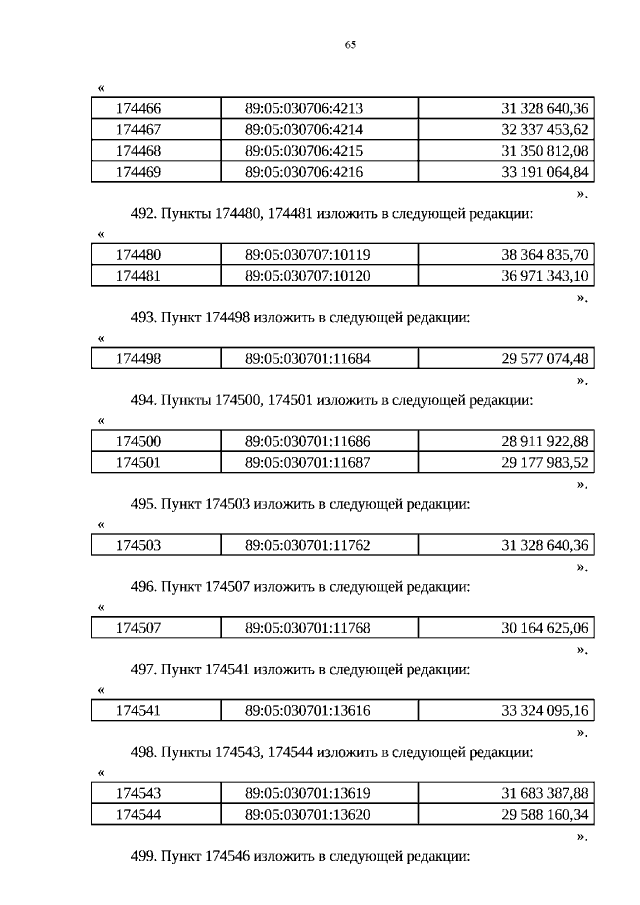 65

«

| 174466 | 89:05:030706:4213 | 31 328 640,36 |
|---|---|---|
| 174467 | 89:05:030706:4214 | 32 337 453,62 |
| 174468 | 89:05:030706:4215 | 31 350 812,08 |
| 174469 | 89:05:030706:4216 | 33 191 064,84 |

».

492. Пункты 174480, 174481 изложить в следующей редакции:

«

| 174480 | 89:05:030707:10119 | 38 364 835,70 |
|---|---|---|
| 174481 | 89:05:030707:10120 | 36 971 343,10 |

».

493. Пункт 174498 изложить в следующей редакции:

«

| 174498 | 89:05:030701:11684 | 29 577 074,48 |
|---|---|---|

».

494. Пункты 174500, 174501 изложить в следующей редакции:

«

| 174500 | 89:05:030701:11686 | 28 911 922,88 |
|---|---|---|
| 174501 | 89:05:030701:11687 | 29 177 983,52 |

».

495. Пункт 174503 изложить в следующей редакции:

«

| 174503 | 89:05:030701:11762 | 31 328 640,36 |
|---|---|---|

».

496. Пункт 174507 изложить в следующей редакции:

«

| 174507 | 89:05:030701:11768 | 30 164 625,06 |
|---|---|---|

».

497. Пункт 174541 изложить в следующей редакции:

«

| 174541 | 89:05:030701:13616 | 33 324 095,16 |
|---|---|---|

».

498. Пункты 174543, 174544 изложить в следующей редакции:

«

| 174543 | 89:05:030701:13619 | 31 683 387,88 |
|---|---|---|
| 174544 | 89:05:030701:13620 | 29 588 160,34 |

».

499. Пункт 174546 изложить в следующей редакции: